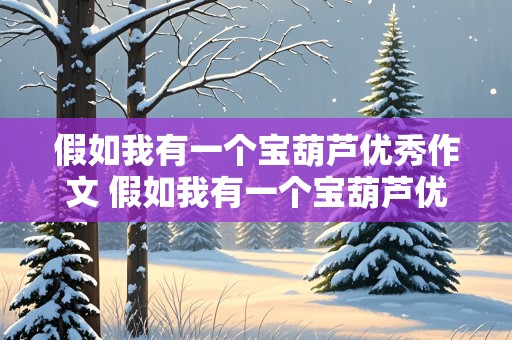 假如我有一个宝葫芦优秀作文 假如我有一个宝葫芦优